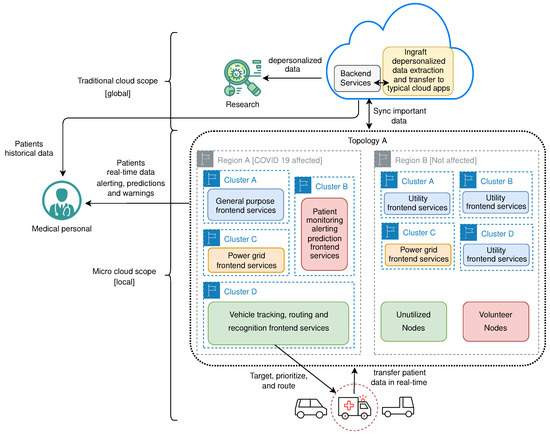 Traditional cloud scope
[global]

Research

depersonalized data

Backend Services

Ingraft depersonalized data extraction and transfer to typical cloud apps

Sync important data

Patients historical data

Patients real-time data alerting, predictions and warnings

Medical personal

Micro cloud scope
[local]

Topology A

Region A [COVID 19 affected]

Cluster A
General purpose frontend services

Cluster B
Patient monitoring alerting prediction frontend services

Cluster C
Power grid frontend services

Cluster D
Vehicle tracking, routing and recognition frontend services

Region B [Not affected]

Cluster A
Utility frontend services

Cluster B
Utility frontend services

Cluster C
Power grid frontend services

Cluster D
Utility frontend services

Unutilized Nodes

Volunteer Nodes

Target, prioritize, and route

transfer patient data in real-time